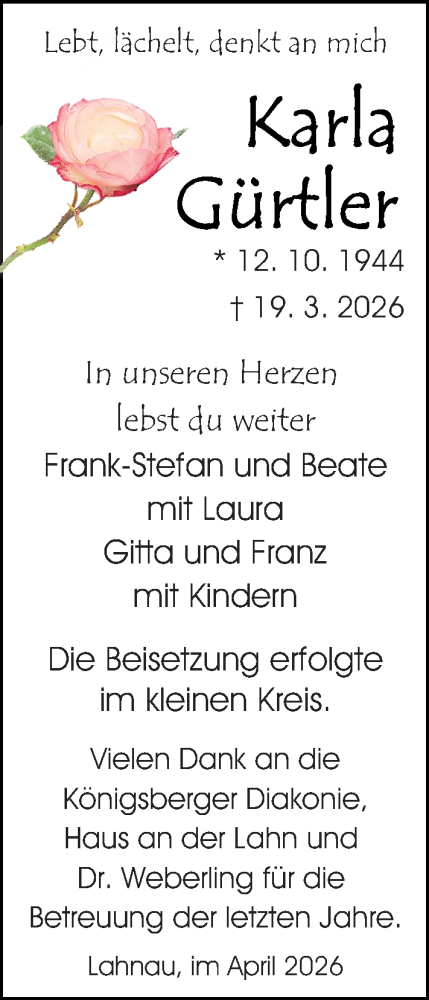 Lebt, lächelt, denkt an mich

Karla Gürtler

* 12. 10. 1944
† 19. 3. 2026

In unseren Herzen lebst du weiter

Frank-Stefan und Beate
mit Laura
Gitta und Franz
mit Kindern

Die Beisetzung erfolgte im kleinen Kreis.

Vielen Dank an die Königsberger Diakonie, Haus an der Lahn und Dr. Weberling für die Betreuung der letzten Jahre.

Lahnau, im April 2026